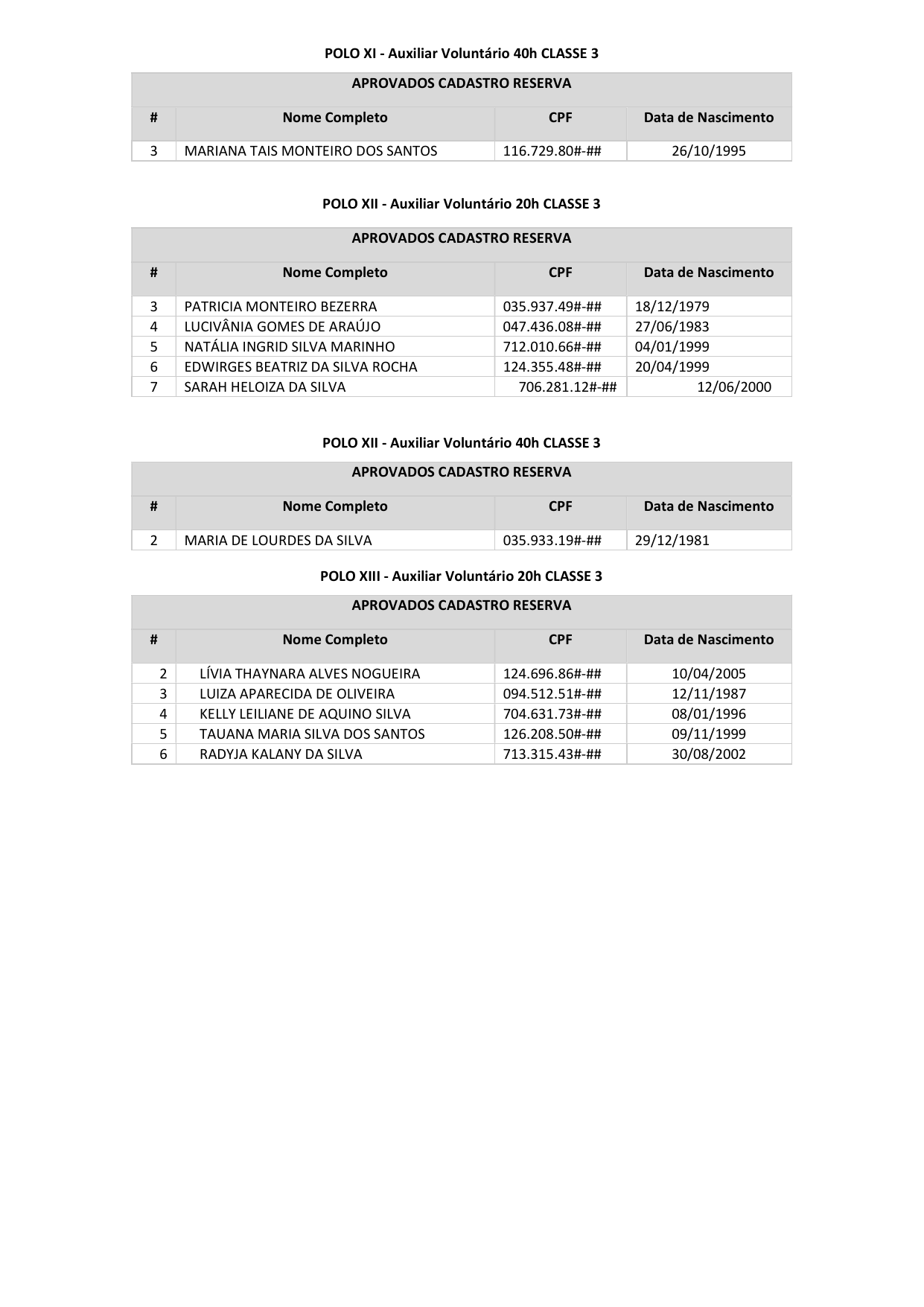 POLO XI - Auxiliar Voluntário 40h CLASSE 3

APROVADOS CADASTRO RESERVA

| # | Nome Completo | CPF | Data de Nascimento |
|---|---|---|---|
| 3 | MARIANA TAIS MONTEIRO DOS SANTOS | 116.729.80#-## | 26/10/1995 |

POLO XII - Auxiliar Voluntário 20h CLASSE 3

APROVADOS CADASTRO RESERVA

| # | Nome Completo | CPF | Data de Nascimento |
|---|---|---|---|
| 3 | PATRICIA MONTEIRO BEZERRA | 035.937.49#-## | 18/12/1979 |
| 4 | LUCIVÂNIA GOMES DE ARAÚJO | 047.436.08#-## | 27/06/1983 |
| 5 | NATÁLIA INGRID SILVA MARINHO | 712.010.66#-## | 04/01/1999 |
| 6 | EDWIRGES BEATRIZ DA SILVA ROCHA | 124.355.48#-## | 20/04/1999 |
| 7 | SARAH HELOIZA DA SILVA | 706.281.12#-## | 12/06/2000 |

POLO XII - Auxiliar Voluntário 40h CLASSE 3

APROVADOS CADASTRO RESERVA

| # | Nome Completo | CPF | Data de Nascimento |
|---|---|---|---|
| 2 | MARIA DE LOURDES DA SILVA | 035.933.19#-## | 29/12/1981 |

POLO XIII - Auxiliar Voluntário 20h CLASSE 3

APROVADOS CADASTRO RESERVA

| # | Nome Completo | CPF | Data de Nascimento |
|---|---|---|---|
| 2 | LÍVIA THAYNARA ALVES NOGUEIRA | 124.696.86#-## | 10/04/2005 |
| 3 | LUIZA APARECIDA DE OLIVEIRA | 094.512.51#-## | 12/11/1987 |
| 4 | KELLY LEILIANE DE AQUINO SILVA | 704.631.73#-## | 08/01/1996 |
| 5 | TAUANA MARIA SILVA DOS SANTOS | 126.208.50#-## | 09/11/1999 |
| 6 | RADYJA KALANY DA SILVA | 713.315.43#-## | 30/08/2002 |